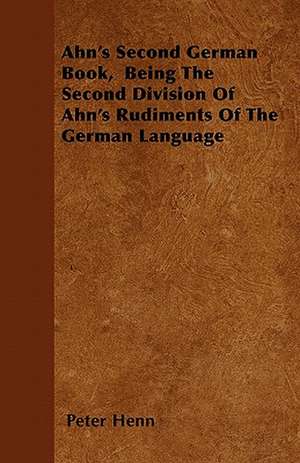 Ahn's Second German Book, Being The Second Division Of Ahn's Rudiments Of The German Language

Peter Henn